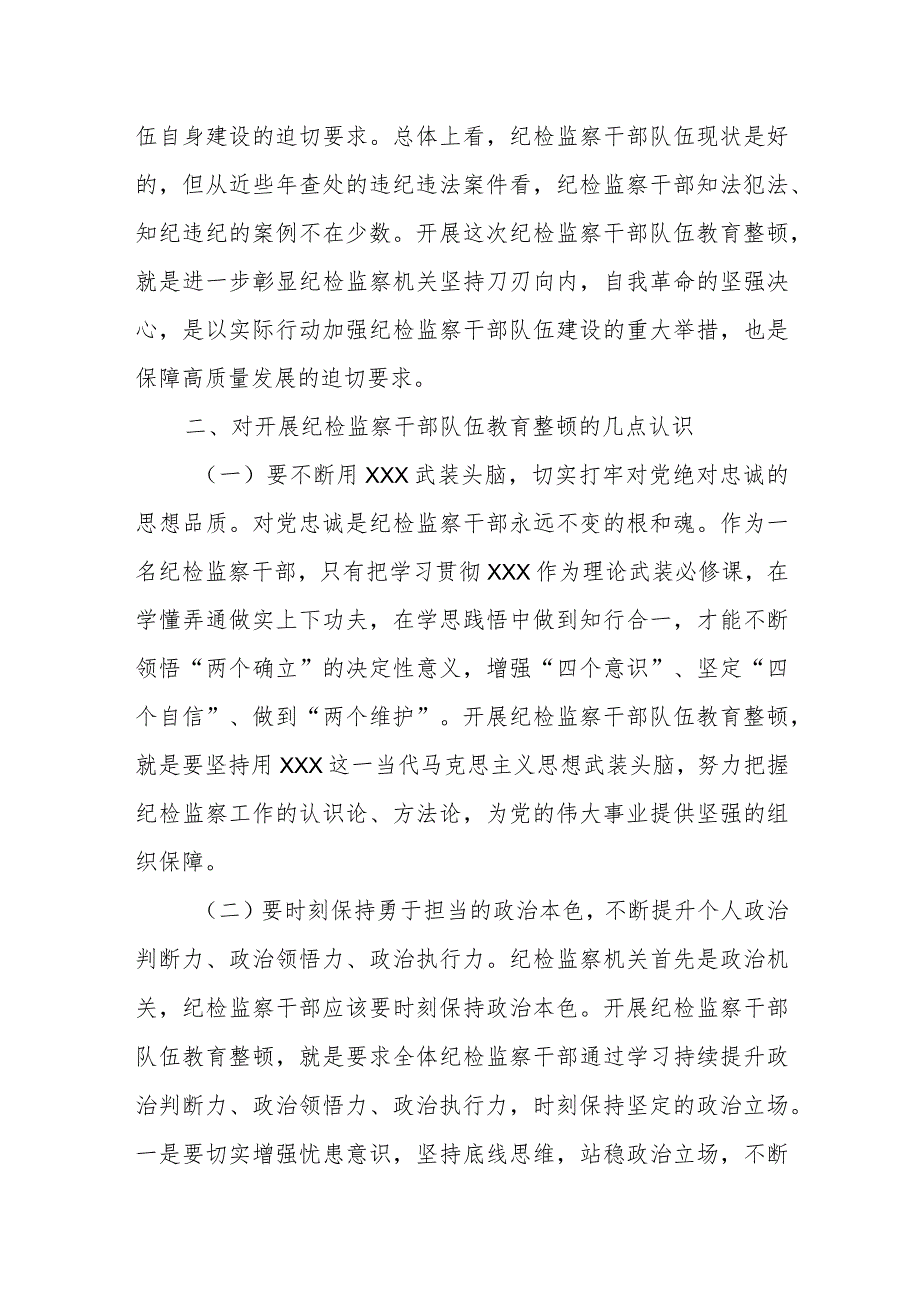 伍自身建设的迫切要求。总体上看，纪检监察干部队伍现状是好的，但从近些年查处的违纪违法案件看，纪检监察干部知法犯法、知纪违纪的案例不在少数。开展这次纪检监察干部队伍教育整顿，就是进一步彰显纪检监察机关坚持刀刃向内，自我革命的坚强决心，是以实际行动加强纪检监察干部队伍建设的重大举措，也是保障高质量发展的迫切要求。

二、对开展纪检监察干部队伍教育整顿的几点认识

（一）要不断用XXX武装头脑，切实打牢对党绝对忠诚的思想品质。对党忠诚是纪检监察干部永远不变的根和魂。作为一名纪检监察干部，只有把学习贯彻XXX作为理论武装必修课，在学懂弄通做实上下功夫，在学思践悟中做到知行合一，才能不断领悟“两个确立”的决定性意义，增强“四个意识”、坚定“四个自信”、做到“两个维护”。开展纪检监察干部队伍教育整顿，就是要坚持用XXX这一当代马克思主义思想武装头脑，努力把握纪检监察工作的认识论、方法论，为党的伟大事业提供坚强的组织保障。

（二）要时刻保持勇于担当的政治本色，不断提升个人政治判断力、政治领悟力、政治执行力。纪检监察机关首先是政治机关，纪检监察干部应该要时刻保持政治本色。开展纪检监察干部队伍教育整顿，就是要求全体纪检监察干部通过学习持续提升政治判断力、政治领悟力、政治执行力，时刻保持坚定的政治立场。一是要切实增强忧患意识，坚持底线思维，站稳政治立场，不断